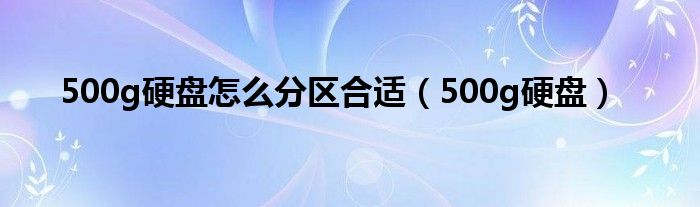 500g硬盘怎么分区合适（500g硬盘）